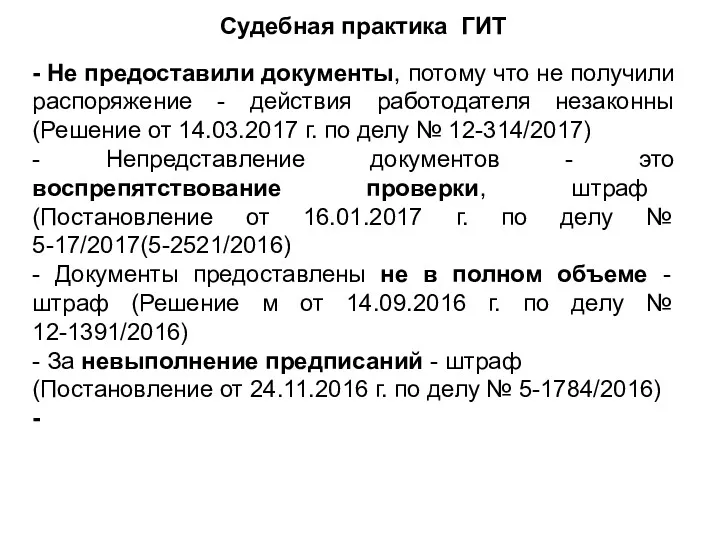 Судебная практика ГИТ

- Не предоставили документы, потому что не получили распоряжение - действия работодателя незаконны (Решение от 14.03.2017 г. по делу № 12-314/2017)
- Непредставление документов - это воспрепятствование проверки, штраф (Постановление от 16.01.2017 г. по делу № 5-17/2017(5-2521/2016)
- Документы предоставлены не в полном объеме - штраф (Решение м от 14.09.2016 г. по делу № 12-1391/2016)
- За невыполнение предписаний - штраф (Постановление от 24.11.2016 г. по делу № 5-1784/2016)
-